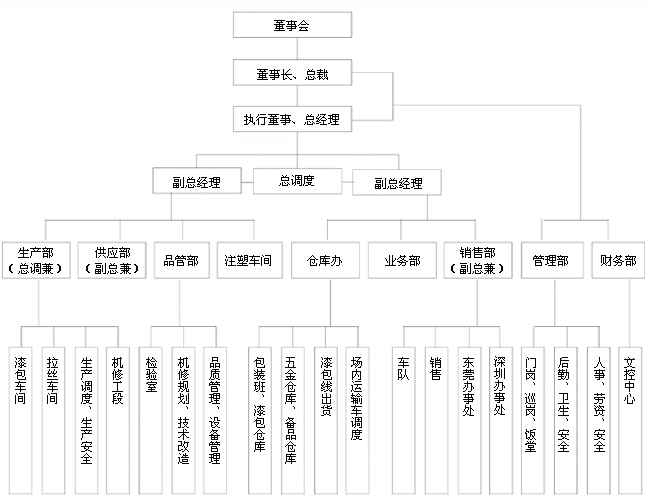 董事会

董事长、总裁

执行董事、总经理

副总经理
总调度
副总经理

生产部（总调兼）
供应部（副总兼）
品管部
注塑车间
仓库办
业务部
销售部（副总兼）
管理部
财务部

漆包车间
拉丝车间
生产调度、生产安全
机修工段
检验室
机修规划、技术改造
品质管理、设备管理
包装班、漆包仓库
五金仓库、备品仓库
漆包线出货
场内运输车调度
车队
销售
东莞办事处
深圳办事处
门岗、巡岗、饭堂
后勤、卫生、安全
人事、劳资、安全
文控中心